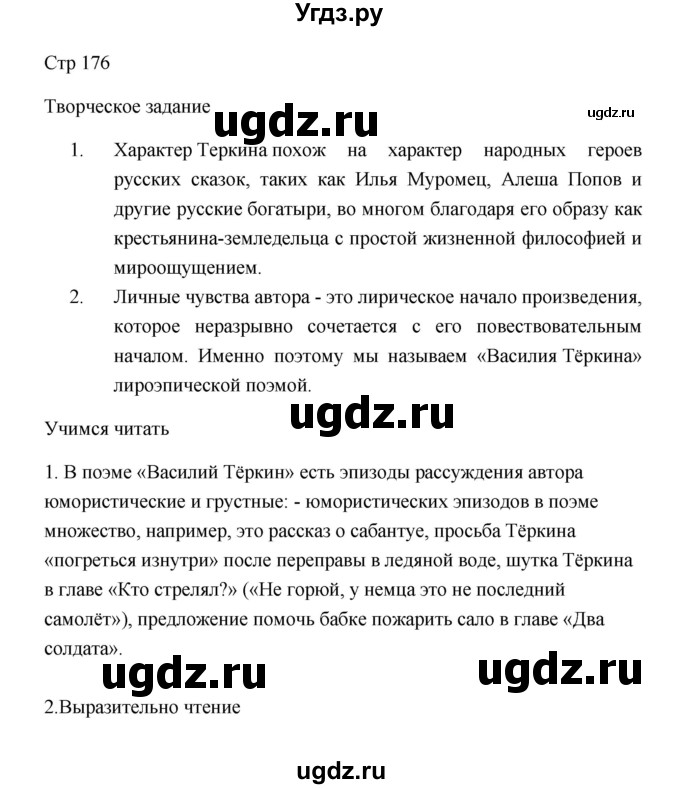 Угдз.ру

Стр 176

Творческое задание

ugdz.ru

ugdz.ru

1. Характер Теркина похож на характер народных героев русских сказок, таких как Илья Муромец, Алеша Попов и другие русские богатыри, во многом благодаря его образу как крестьянина-земледельца с простой жизненной философией и мироощущением.

2. Личные чувства автора - это лирическое начало произведения, которое неразрывно сочетается с его повествовательным началом. Именно поэтому мы называем «Василия Тёркина» лироэпической поэмой.

ugdz.ru

Учимся читать

1. В поэме «Василий Тёркин» есть эпизоды рассуждения автора юмористические и грустные: - юмористических эпизодов в поэме множество, например, это рассказ о сабантуе, просьба Тёркина «погреться изнутри» после переправы в ледяной воде, шутка Тёркина в главе «Кто стрелял?» («Не горюй, у немца это не последний самолёт»), предложение помочь бабке пожарить сало в главе «Два солдата».

ugdz.ru

ugdz.ru

2.Выразительно чтение

ugdz.ru